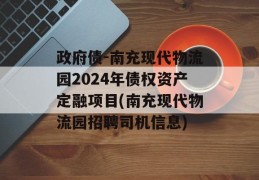 政府债-南充现代物流园2024年债权资产定融项目(南充现代物流园招聘司机信息)